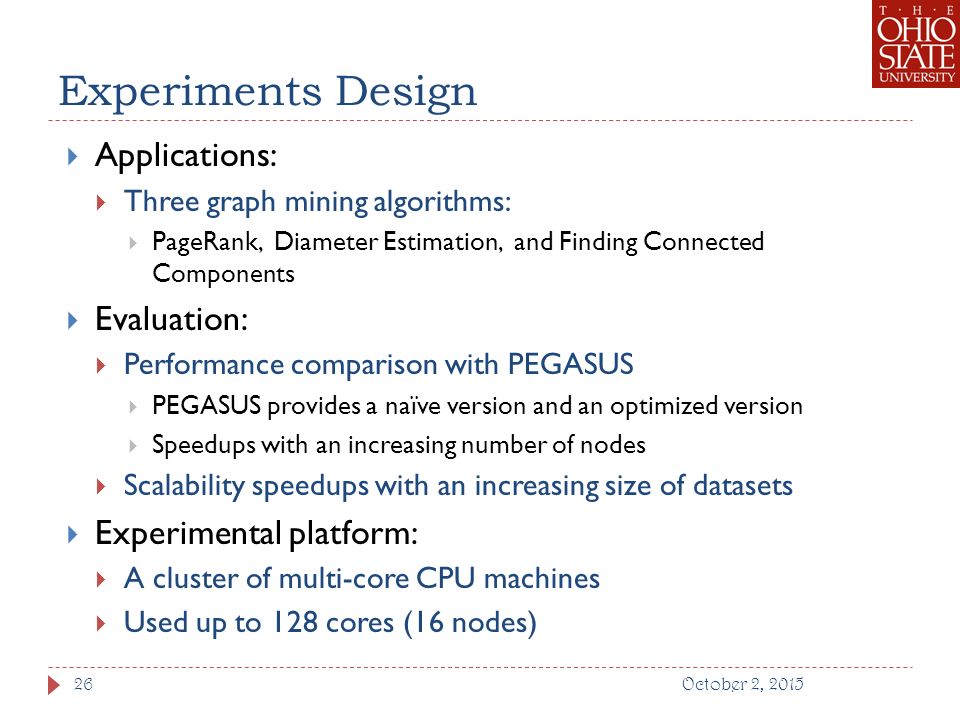 THE OHIO STATE UNIVERSITY

Experiments Design

Applications:

Three graph mining algorithms:

PageRank, Diameter Estimation, and Finding Connected Components

Evaluation:

Performance comparison with PEGASUS

PEGASUS provides a naïve version and an optimized version

Speedups with an increasing number of nodes

Scalability speedups with an increasing size of datasets

Experimental platform:

A cluster of multi-core CPU machines

Used up to 128 cores (16 nodes)

26

October 2, 2015